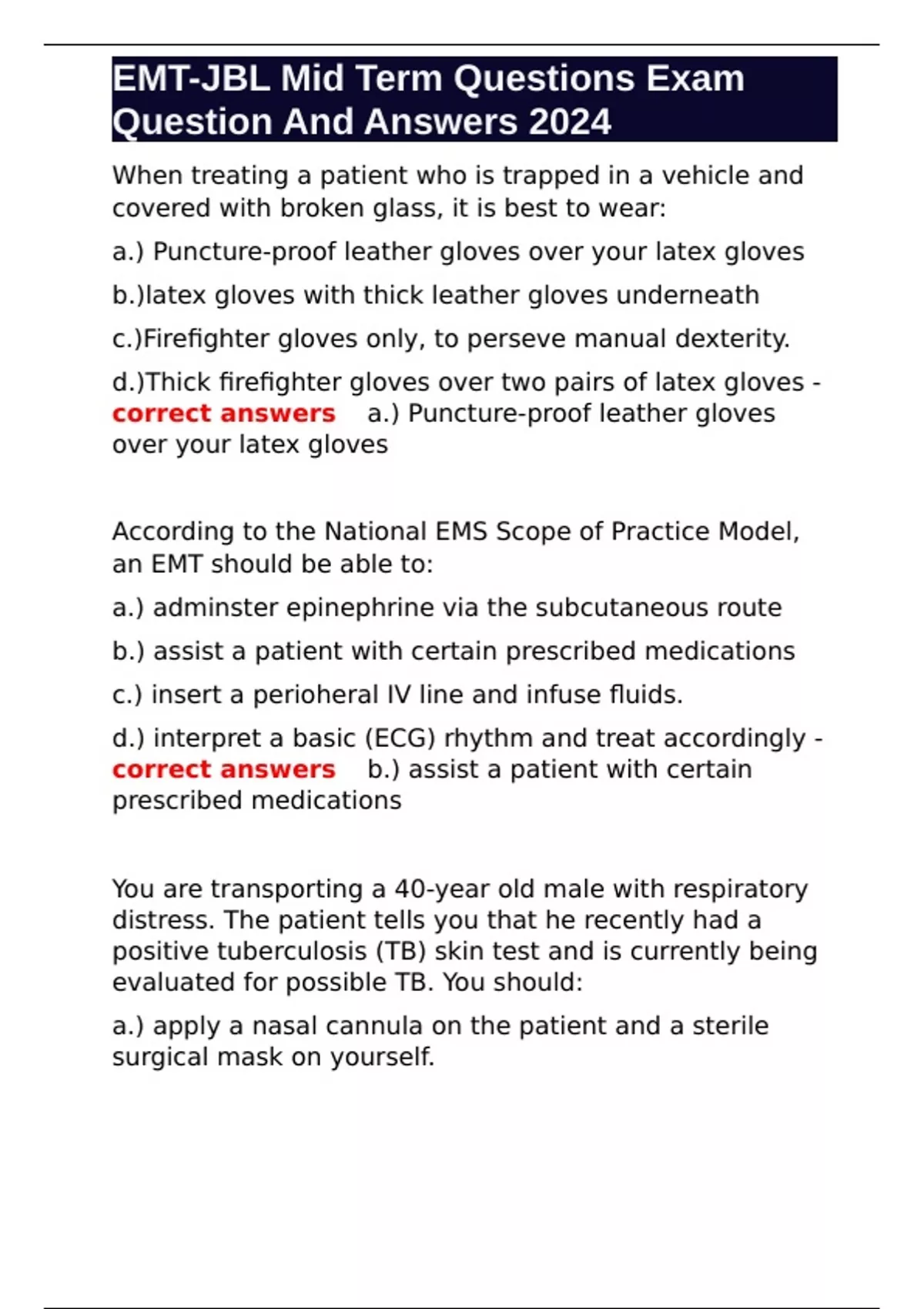 EMT-JBL Mid Term Questions Exam Question And Answers 2024

When treating a patient who is trapped in a vehicle and covered with broken glass, it is best to wear:

a.) Puncture-proof leather gloves over your latex gloves

b.)latex gloves with thick leather gloves underneath

c.)Firefighter gloves only, to perseve manual dexterity.

d.)Thick firefighter gloves over two pairs of latex gloves - correct answers a.) Puncture-proof leather gloves over your latex gloves

According to the National EMS Scope of Practice Model, an EMT should be able to:

a.) adminster epinephrine via the subcutaneous route

b.) assist a patient with certain prescribed medications

c.) insert a perioheral IV line and infuse fluids.

d.) interpret a basic (ECG) rhythm and treat accordingly - correct answers b.) assist a patient with certain prescribed medications

You are transporting a 40-year old male with respiratory distress. The patient tells you that he recently had a positive tuberculosis (TB) skin test and is currently being evaluated for possible TB. You should:

a.) apply a nasal cannula on the patient and a sterile surgical mask on yourself.